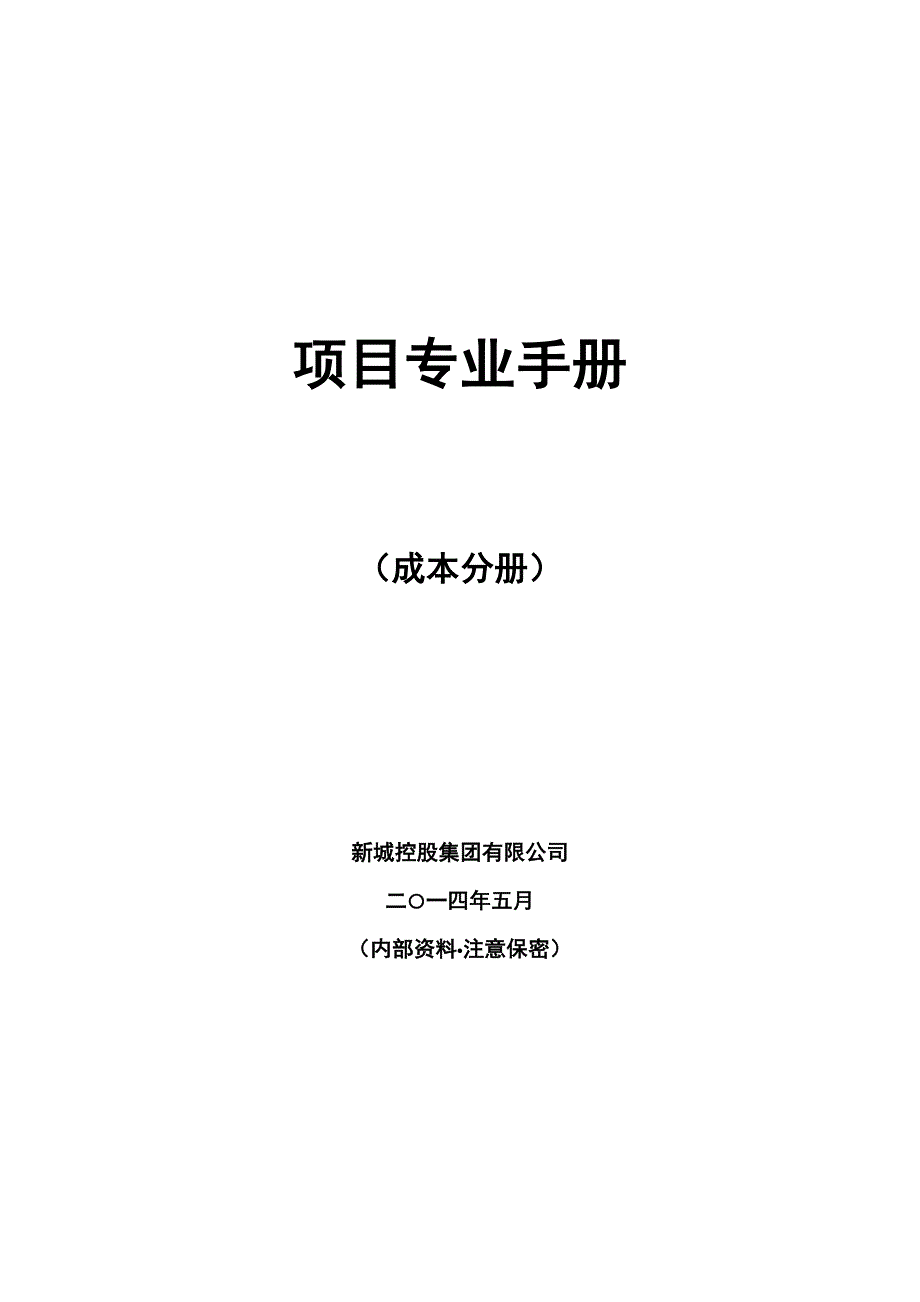 项目专业手册

（成本分册）

新城控股集团有限公司

二〇一四年五月

（内部资料·注意保密）